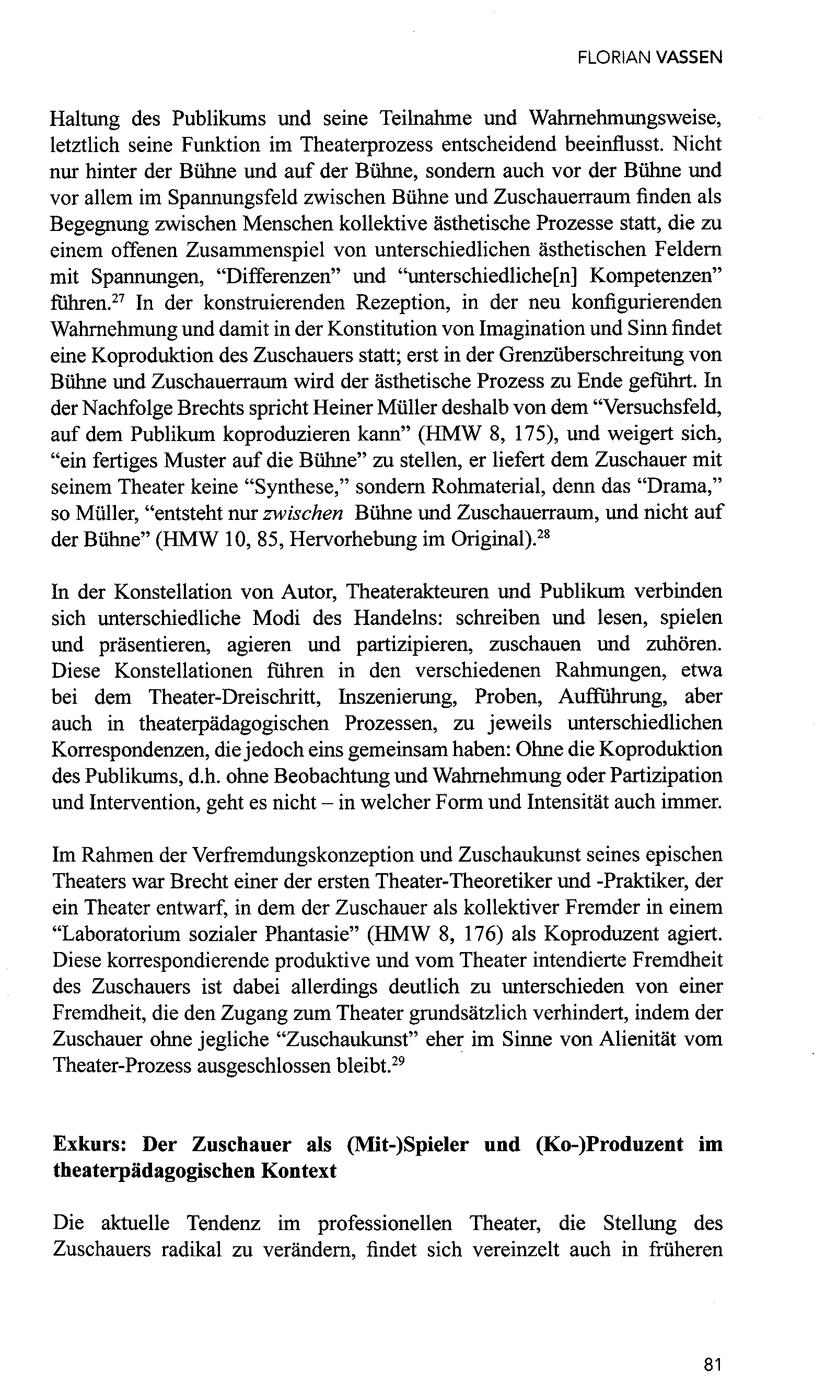 FLORIAN VASSEN

Haltung des Publikums und seine Teilnahme und Wahrnehmungsweise, letztlich seine Funktion im Theaterprozess entscheidend beeinflusst. Nicht nur hinter der Bühne und auf der Bühne, sondern auch vor der Bühne und vor allem im Spannungsfeld zwischen Bühne und Zuschauerraum finden als Begegnung zwischen Menschen kollektive ästhetische Prozesse statt, die zu einem offenen Zusammenspiel von unterschiedlichen ästhetischen Feldern mit Spannungen, "Differenzen" und "unterschiedliche[n] Kompetenzen" führen.$^{27}$ In der konstruierenden Rezeption, in der neu konfigurierenden Wahrnehmung und damit in der Konstitution von Imagination und Sinn findet eine Koproduktion des Zuschauers statt; erst in der Grenzüberschreitung von Bühne und Zuschauerraum wird der ästhetische Prozess zu Ende geführt. In der Nachfolge Brechts spricht Heiner Müller deshalb von dem "Versuchsfeld, auf dem Publikum koproduzieren kann" (HMW 8, 175), und weigert sich, "ein fertiges Muster auf die Bühne" zu stellen, er liefert dem Zuschauer mit seinem Theater keine "Synthese," sondern Rohmaterial, denn das "Drama," so Müller, "entsteht nur zwischen Bühne und Zuschauerraum, und nicht auf der Bühne" (HMW 10, 85, Hervorhebung im Original).$^{28}$

In der Konstellation von Autor, Theaterakteuren und Publikum verbinden sich unterschiedliche Modi des Handelns: schreiben und lesen, spielen und präsentieren, agieren und partizipieren, zuschauen und zuhören. Diese Konstellationen führen in den verschiedenen Rahmungen, etwa bei dem Theater-Dreischritt, Inszenierung, Proben, Aufführung, aber auch in theaterpädagogischen Prozessen, zu jeweils unterschiedlichen Korrespondenzen, die jedoch eins gemeinsam haben: Ohne die Koproduktion des Publikums, d.h. ohne Beobachtung und Wahrnehmung oder Partizipation und Intervention, geht es nicht – in welcher Form und Intensität auch immer.

Im Rahmen der Verfremdungskonzeption und Zuschaukunst seines epischen Theaters war Brecht einer der ersten Theater-Theoretiker und -Praktiker, der ein Theater entwarf, in dem der Zuschauer als kollektiver Fremder in einem "Laboratorium sozialer Phantasie" (HMW 8, 176) als Koproduzent agiert. Diese korrespondierende produktive und vom Theater intendierte Fremdheit des Zuschauers ist dabei allerdings deutlich zu unterschieden von einer Fremdheit, die den Zugang zum Theater grundsätzlich verhindert, indem der Zuschauer ohne jegliche "Zuschaukunst" eher im Sinne von Alienität vom Theater-Prozess ausgeschlossen bleibt.$^{29}$

Exkurs: Der Zuschauer als (Mit-)Spieler und (Ko-)Produzent im theaterpädagogischen Kontext

Die aktuelle Tendenz im professionellen Theater, die Stellung des Zuschauers radikal zu verändern, findet sich vereinzelt auch in früheren

81